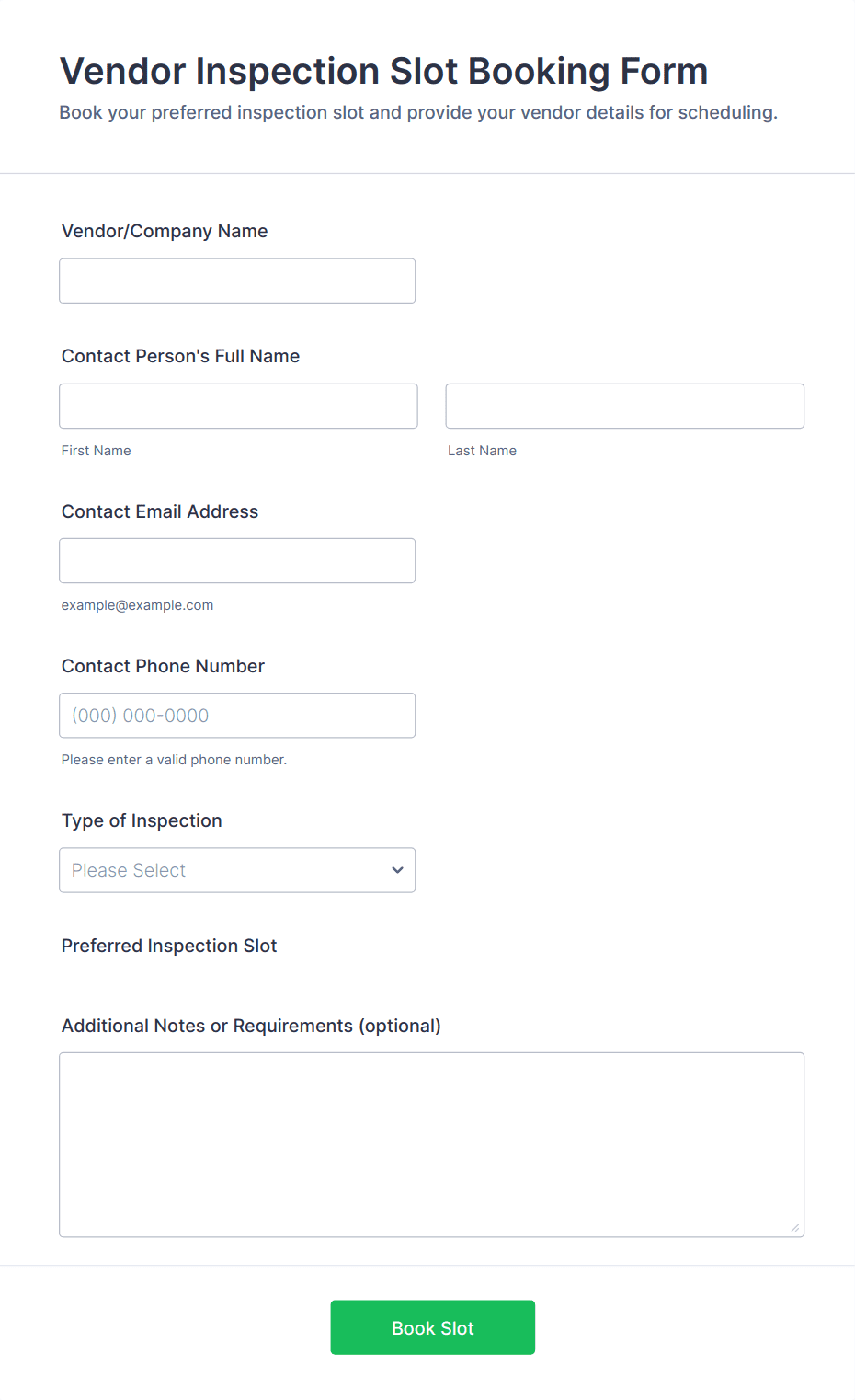 Vendor Inspection Slot Booking Form
Book your preferred inspection slot and provide your vendor details for scheduling.

Vendor/Company Name

Contact Person's Full Name

First Name

Last Name

Contact Email Address

example@example.com

Contact Phone Number

(000) 000-0000

Please enter a valid phone number.

Type of Inspection

Please Select

Preferred Inspection Slot

Additional Notes or Requirements (optional)

Book Slot